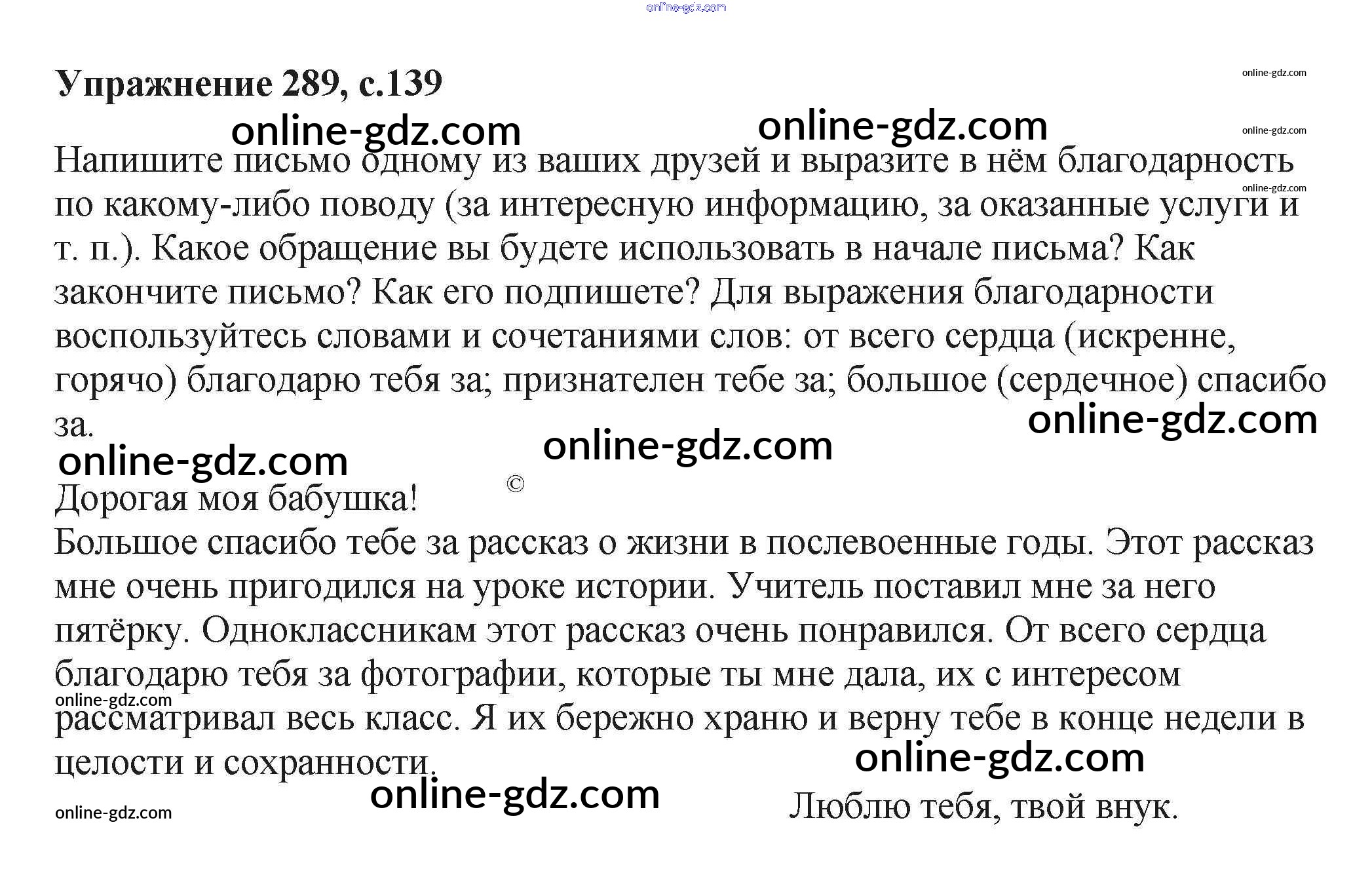 Упражнение 289, с.139

Напишите письмо одному из ваших друзей и выразите в нём благодарность по какому-либо поводу (за интересную информацию, за оказанные услуги и т. п.). Какое обращение вы будете использовать в начале письма? Как закончите письмо? Как его подпишете? Для выражения благодарности воспользуйтесь словами и сочетаниями слов: от всего сердца (искренне, горячо) благодарю тебя за; признателен тебе за; большое (сердечное) спасибо за.

©

Дорогая моя бабушка!

Большое спасибо тебе за рассказ о жизни в послевоенные годы. Этот рассказ мне очень пригодился на уроке истории. Учитель поставил мне за него пятёрку. Одноклассникам этот рассказ очень понравился. От всего сердца благодарю тебя за фотографии, которые ты мне дала, их с интересом рассматривал весь класс. Я их бережно храню и верну тебе в конце недели в целости и сохранности.

Люблю тебя, твой внук.

online-gdz.com